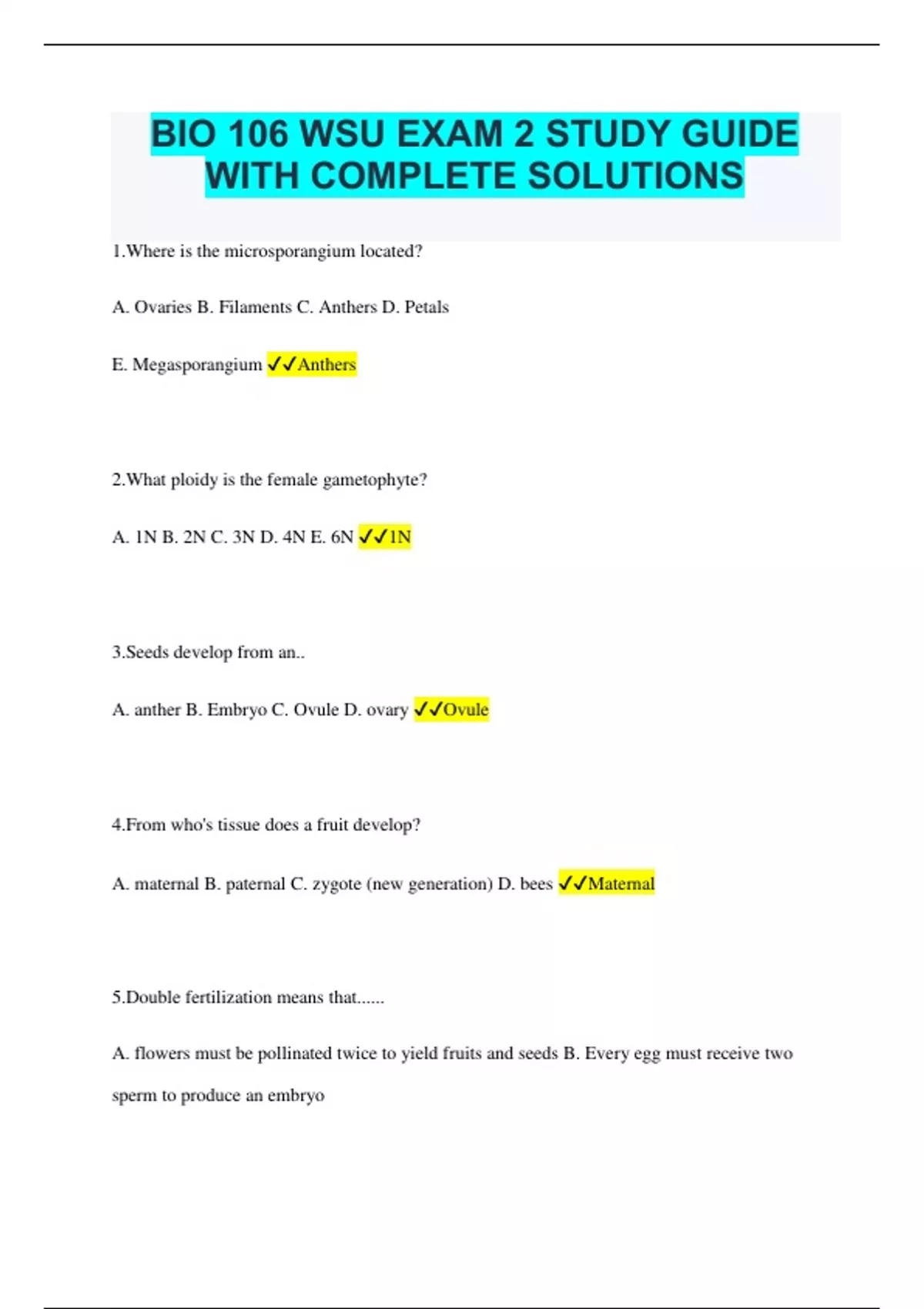 BIO 106 WSU EXAM 2 STUDY GUIDE WITH COMPLETE SOLUTIONS

1.Where is the microsporangium located?

A. Ovaries B. Filaments C. Anthers D. Petals

E. Megasporangium ✓✓Anthers

2.What ploidy is the female gametophyte?

A. 1N B. 2N C. 3N D. 4N E. 6N ✓✓1N

3.Seeds develop from an..

A. anther B. Embryo C. Ovule D. ovary ✓✓Ovule

4.From who's tissue does a fruit develop?

A. maternal B. paternal C. zygote (new generation) D. bees ✓✓Maternal

5.Double fertilization means that......

A. flowers must be pollinated twice to yield fruits and seeds B. Every egg must receive two sperm to produce an embryo